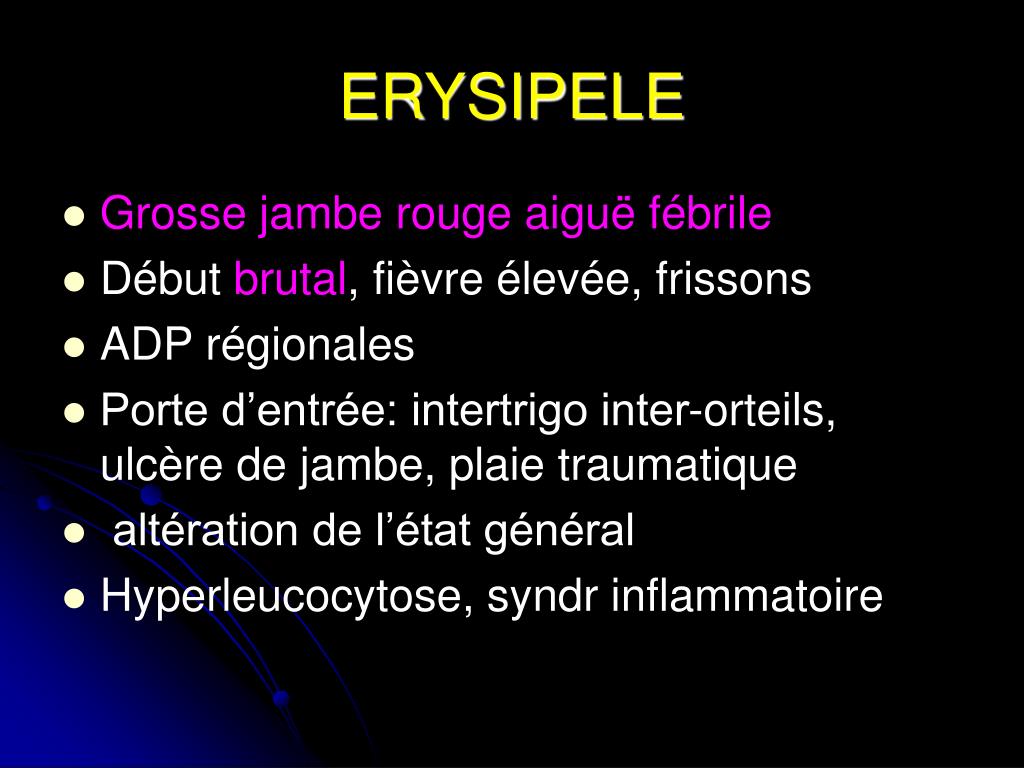 ERYSIPELE

• Grosse jambe rouge aiguë fébrile
• Début brutal, fièvre élevée, frissons
• ADP régionales
• Porte d'entrée: intertrigo inter-orteils, ulcère de jambe, plaie traumatique
• altération de l'état général
• Hyperleucocytose, syndr inflammatoire